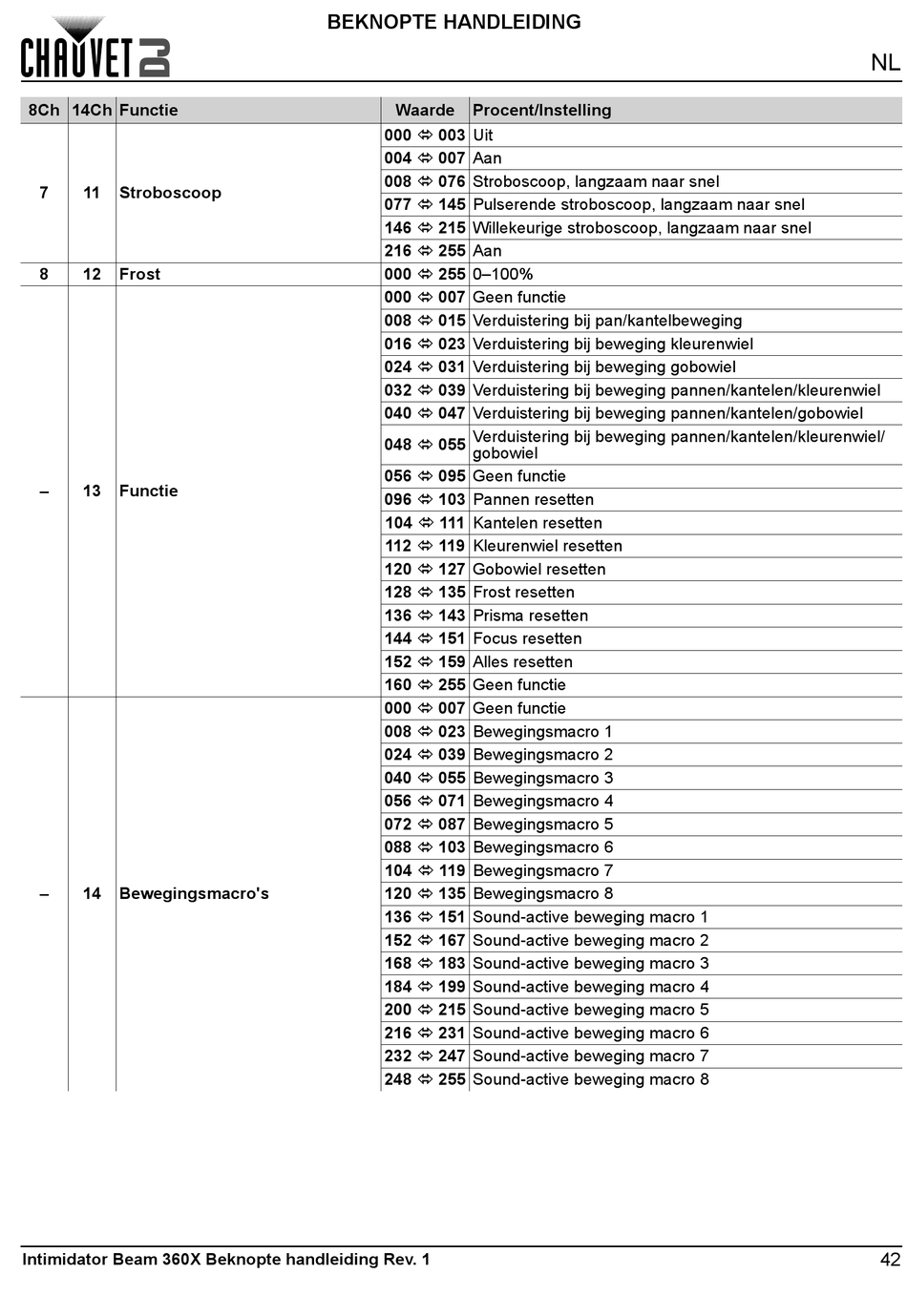 CHAUVET DJ

BEKNOPTE HANDLEIDING

NL

| 8Ch | 14Ch | Functie | Waarde | Procent/Instelling |
|---|---|---|---|---|
| 7 | 11 | Stroboscoop | 000 ⇔ 003 | Uit |
| | | | 004 ⇔ 007 | Aan |
| | | | 008 ⇔ 076 | Stroboscoop, langzaam naar snel |
| | | | 077 ⇔ 145 | Pulserende stroboscoop, langzaam naar snel |
| | | | 146 ⇔ 215 | Willekeurige stroboscoop, langzaam naar snel |
| | | | 216 ⇔ 255 | Aan |
| 8 | 12 | Frost | 000 ⇔ 255 | 0–100% |
| – | 13 | Functie | 000 ⇔ 007 | Geen functie |
| | | | 008 ⇔ 015 | Verduistering bij pan/kantelbeweging |
| | | | 016 ⇔ 023 | Verduistering bij beweging kleurenwiel |
| | | | 024 ⇔ 031 | Verduistering bij beweging gobowiel |
| | | | 032 ⇔ 039 | Verduistering bij beweging pannen/kantelen/kleurenwiel |
| | | | 040 ⇔ 047 | Verduistering bij beweging pannen/kantelen/gobowiel |
| | | | 048 ⇔ 055 | Verduistering bij beweging pannen/kantelen/kleurenwiel/ gobowiel |
| | | | 056 ⇔ 095 | Geen functie |
| | | | 096 ⇔ 103 | Pannen resetten |
| | | | 104 ⇔ 111 | Kantelen resetten |
| | | | 112 ⇔ 119 | Kleurenwiel resetten |
| | | | 120 ⇔ 127 | Gobowiel resetten |
| | | | 128 ⇔ 135 | Frost resetten |
| | | | 136 ⇔ 143 | Prisma resetten |
| | | | 144 ⇔ 151 | Focus resetten |
| | | | 152 ⇔ 159 | Alles resetten |
| | | | 160 ⇔ 255 | Geen functie |
| – | 14 | Bewegingsmacro's | 000 ⇔ 007 | Geen functie |
| | | | 008 ⇔ 023 | Bewegingsmacro 1 |
| | | | 024 ⇔ 039 | Bewegingsmacro 2 |
| | | | 040 ⇔ 055 | Bewegingsmacro 3 |
| | | | 056 ⇔ 071 | Bewegingsmacro 4 |
| | | | 072 ⇔ 087 | Bewegingsmacro 5 |
| | | | 088 ⇔ 103 | Bewegingsmacro 6 |
| | | | 104 ⇔ 119 | Bewegingsmacro 7 |
| | | | 120 ⇔ 135 | Bewegingsmacro 8 |
| | | | 136 ⇔ 151 | Sound-active beweging macro 1 |
| | | | 152 ⇔ 167 | Sound-active beweging macro 2 |
| | | | 168 ⇔ 183 | Sound-active beweging macro 3 |
| | | | 184 ⇔ 199 | Sound-active beweging macro 4 |
| | | | 200 ⇔ 215 | Sound-active beweging macro 5 |
| | | | 216 ⇔ 231 | Sound-active beweging macro 6 |
| | | | 232 ⇔ 247 | Sound-active beweging macro 7 |
| | | | 248 ⇔ 255 | Sound-active beweging macro 8 |

Intimidator Beam 360X Beknopte handleiding Rev. 1

42